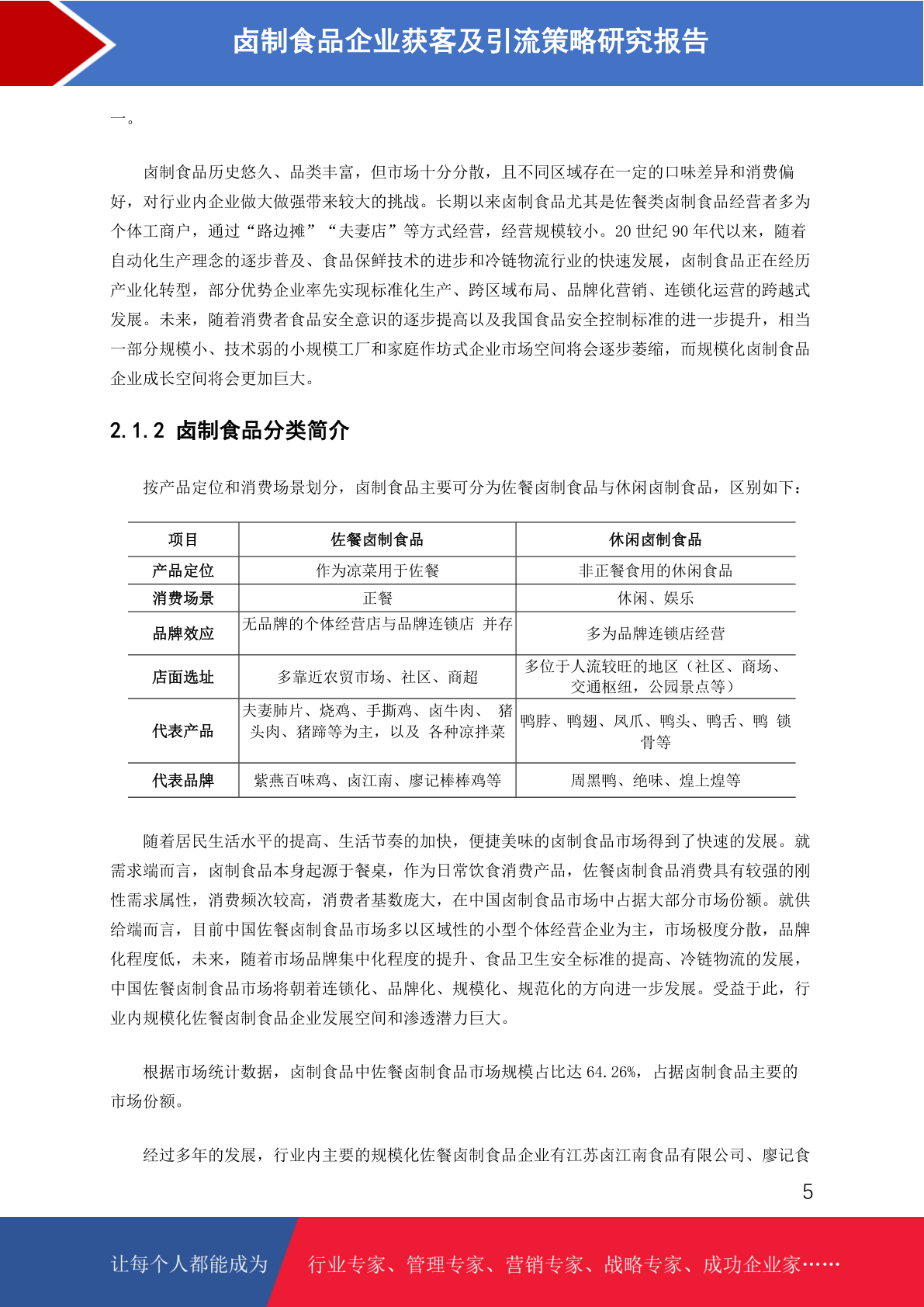 卤制食品企业获客及引流策略研究报告

一。

卤制食品历史悠久、品类丰富，但市场十分分散，且不同区域存在一定的口味差异和消费偏好，对行业内企业做大做强带来较大的挑战。长期以来卤制食品尤其是佐餐类卤制食品经营者多为个体工商户，通过“路边摊”“夫妻店”等方式经营，经营规模较小。20 世纪 90 年代以来，随着自动化生产理念的逐步普及、食品保鲜技术的进步和冷链物流行业的快速发展，卤制食品正在经历产业化转型，部分优势企业率先实现标准化生产、跨区域布局、品牌化营销、连锁化运营的跨越式发展。未来，随着消费者食品安全意识的逐步提高以及我国食品安全控制标准的进一步提升，相当一部分规模小、技术弱的小规模工厂和家庭作坊式企业市场空间将会逐步萎缩，而规模化卤制食品企业成长空间将会更加巨大。

2.1.2 卤制食品分类简介

按产品定位和消费场景划分，卤制食品主要可分为佐餐卤制食品与休闲卤制食品，区别如下：

| 项目 | 佐餐卤制食品 | 休闲卤制食品 |
|---|---|---|
| 产品定位 | 作为凉菜用于佐餐 | 非正餐食用的休闲食品 |
| 消费场景 | 正餐 | 休闲、娱乐 |
| 品牌效应 | 无品牌的个体经营店与品牌连锁店 并存 | 多为品牌连锁店经营 |
| 店面选址 | 多靠近农贸市场、社区、商超 | 多位于人流较旺的地区（社区、商场、交通枢纽，公园景点等） |
| 代表产品 | 夫妻肺片、烧鸡、手撕鸡、卤牛肉、 猪头肉、猪蹄等为主，以及 各种凉拌菜 | 鸭脖、鸭翅、凤爪、鸭头、鸭舌、鸭 锁骨等 |
| 代表品牌 | 紫燕百味鸡、卤江南、廖记棒棒鸡等 | 周黑鸭、绝味、煌上煌等 |

随着居民生活水平的提高、生活节奏的加快，便捷美味的卤制食品市场得到了快速的发展。就需求端而言，卤制食品本身起源于餐桌，作为日常饮食消费产品，佐餐卤制食品消费具有较强的刚性需求属性，消费频次较高，消费者基数庞大，在中国卤制食品市场中占据大部分市场份额。就供给端而言，目前中国佐餐卤制食品市场多以区域性的小型个体经营企业为主，市场极度分散，品牌化程度低，未来，随着市场品牌集中化程度的提升、食品卫生安全标准的提高、冷链物流的发展，中国佐餐卤制食品市场将朝着连锁化、品牌化、规模化、规范化的方向进一步发展。受益于此，行业内规模化佐餐卤制食品企业发展空间和渗透潜力巨大。

根据市场统计数据，卤制食品中佐餐卤制食品市场规模占比达 64.26%，占据卤制食品主要的市场份额。

经过多年的发展，行业内主要的规模化佐餐卤制食品企业有江苏卤江南食品有限公司、廖记食

5

让每个人都能成为 行业专家、管理专家、营销专家、战略专家、成功企业家……